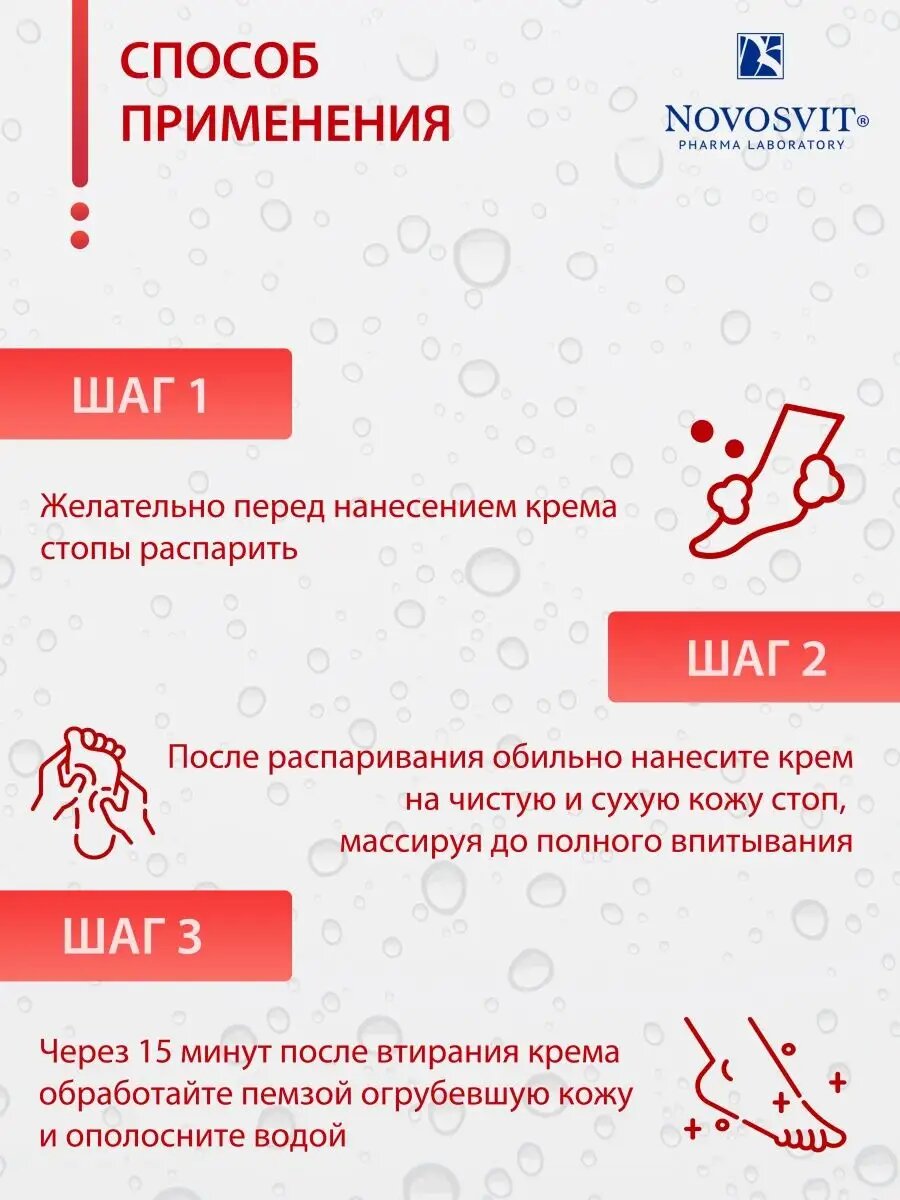 СПОСОБ ПРИМЕНЕНИЯ

NOVOSVIT®
PHARMA LABORATORY

ШАГ 1

Желательно перед нанесением крема стопы распарить

ШАГ 2

После распаривания обильно нанесите крем на чистую и сухую кожу стоп, массируя до полного впитывания

ШАГ 3

Через 15 минут после втирания крема обработайте пемзой огрубевшую кожу и ополосните водой